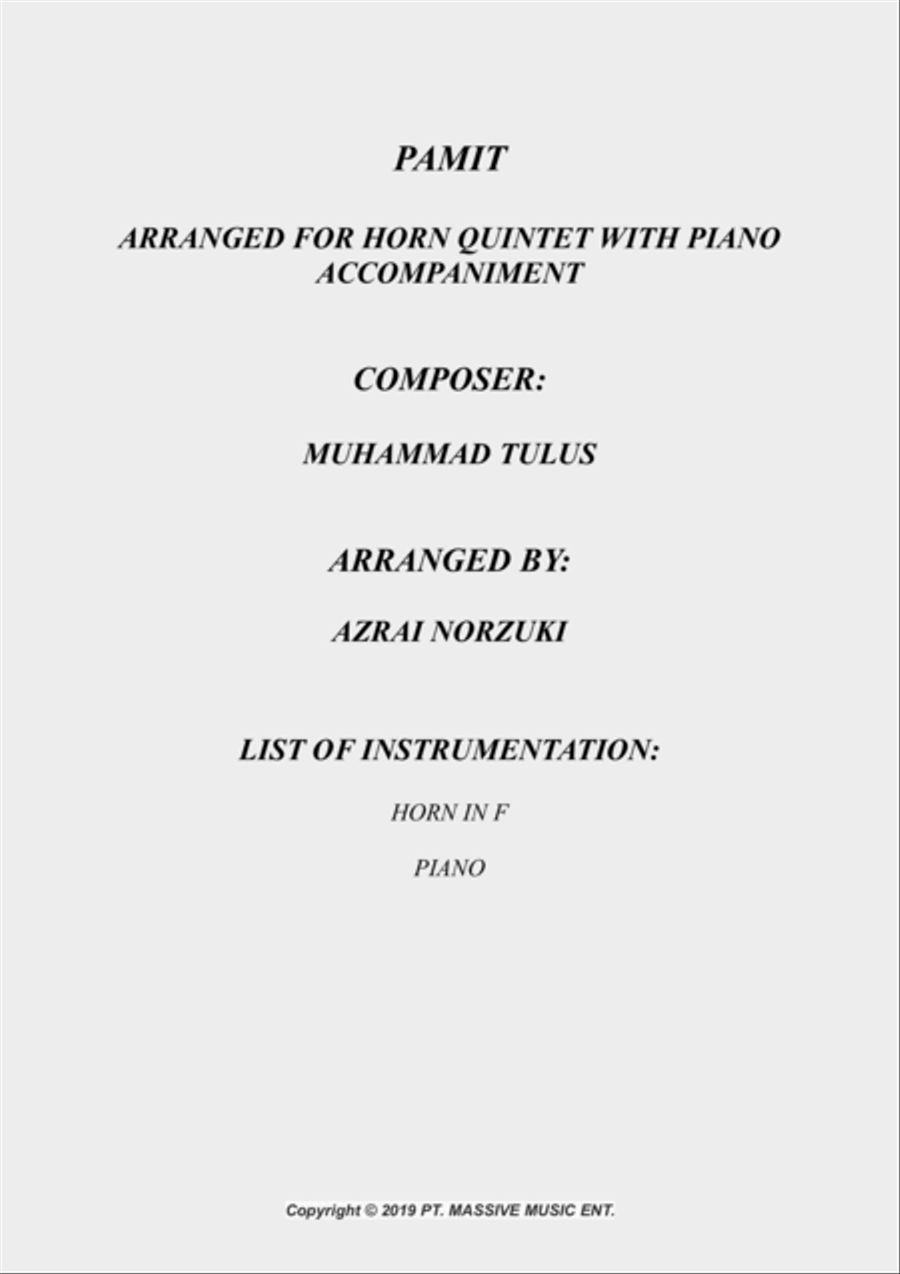 PAMIT

ARRANGED FOR HORN QUINTET WITH PIANO ACCOMPANIMENT

COMPOSER:

MUHAMMAD TULUS

ARRANGED BY:

AZRAI NORZUKI

LIST OF INSTRUMENTATION:

HORN IN F

PIANO

Copyright © 2019 PT. MASSIVE MUSIC ENT.